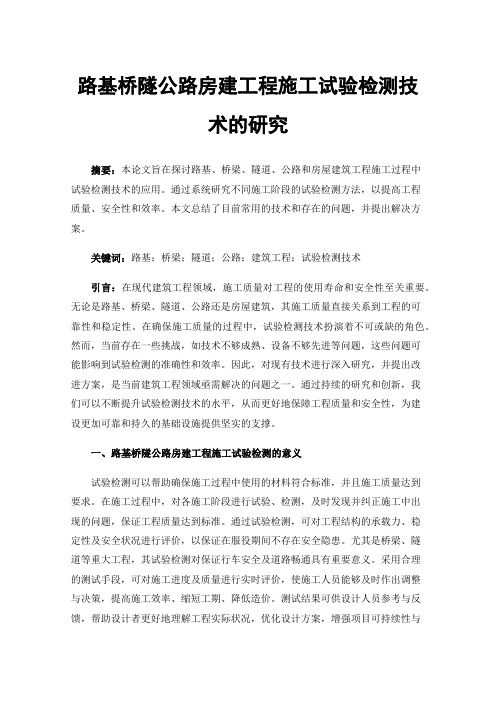 路基桥隧公路房建工程施工试验检测技术的研究

摘要：本论文旨在探讨路基、桥梁、隧道、公路和房屋建筑工程施工过程中试验检测技术的应用。通过系统研究不同施工阶段的试验检测方法，以提高工程质量、安全性和效率。本文总结了目前常用的技术和存在的问题，并提出解决方案。

关键词：路基；桥梁；隧道；公路；建筑工程；试验检测技术

引言：在现代建筑工程领域，施工质量对工程的使用寿命和安全性至关重要。无论是路基、桥梁、隧道、公路还是房屋建筑，其施工质量直接关系到工程的可靠性和稳定性。在确保施工质量的过程中，试验检测技术扮演着不可或缺的角色。然而，当前存在一些挑战，如技术不够成熟、设备不够先进等问题，这些问题可能影响到试验检测的准确性和效率。因此，对现有技术进行深入研究，并提出改进方案，是当前建筑工程领域亟需解决的问题之一。通过持续的研究和创新，我们可以不断提升试验检测技术的水平，从而更好地保障工程质量和安全性，为建设更加可靠和持久的基础设施提供坚实的支撑。

一、路基桥隧公路房建工程施工试验检测的意义

试验检测可以帮助确保施工过程中使用的材料符合标准，并且施工质量达到要求。在施工过程中，对各施工阶段进行试验、检测，及时发现并纠正施工中出现的问题，保证工程质量达到标准。通过试验检测，可对工程结构的承载力、稳定性及安全状况进行评价，以保证在服役期间不存在安全隐患。尤其是桥梁、隧道等重大工程，其试验检测对保证行车安全及道路畅通具有重要意义。采用合理的测试手段，可对施工进度及质量进行实时评价，使施工人员能够及时作出调整与决策，提高施工效率、缩短工期、降低造价。测试结果可供设计人员参考与反馈，帮助设计者更好地理解工程实际状况，优化设计方案，增强项目可持续性与